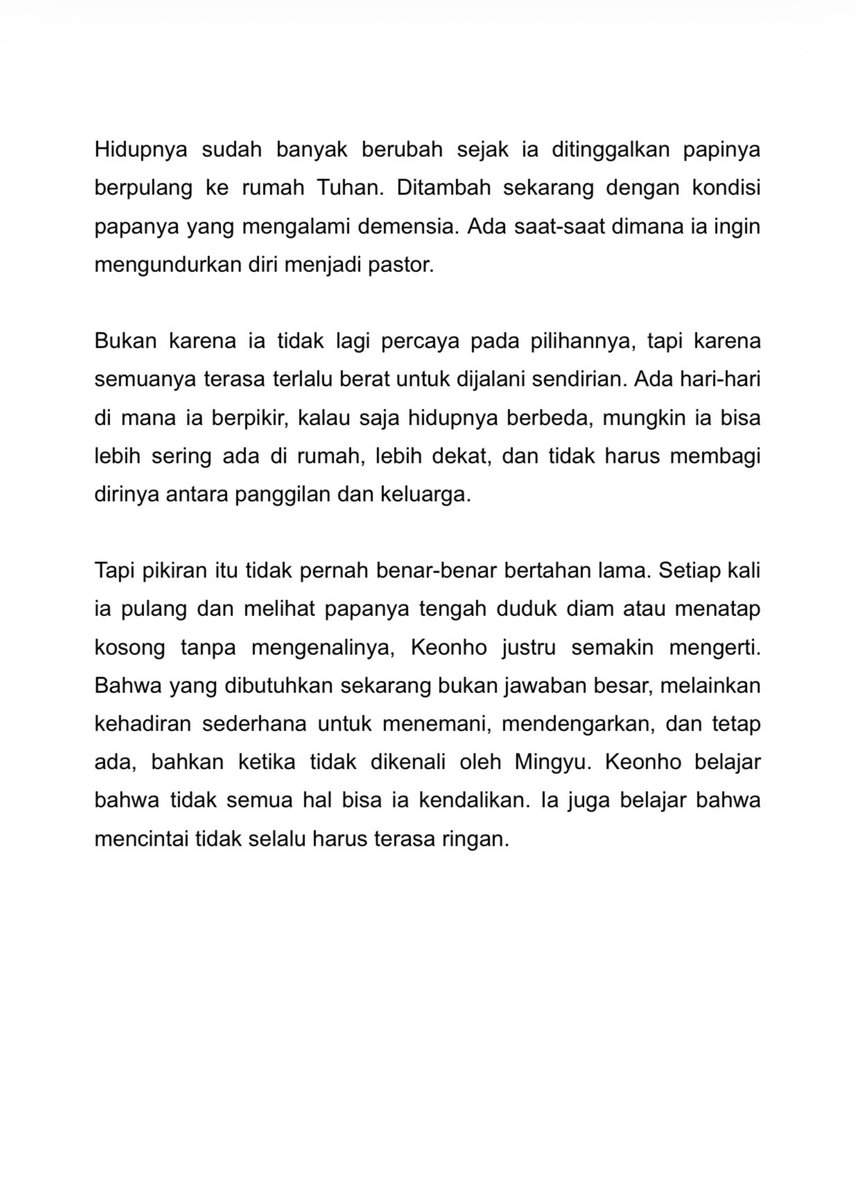 Hidupnya sudah banyak berubah sejak ia ditinggalkan papinya berpulang ke rumah Tuhan. Ditambah sekarang dengan kondisi papanya yang mengalami demensia. Ada saat-saat dimana ia ingin mengundurkan diri menjadi pastor.

Bukan karena ia tidak lagi percaya pada pilihannya, tapi karena semuanya terasa terlalu berat untuk dijalani sendirian. Ada hari-hari di mana ia berpikir, kalau saja hidupnya berbeda, mungkin ia bisa lebih sering ada di rumah, lebih dekat, dan tidak harus membagi dirinya antara panggilan dan keluarga.

Tapi pikiran itu tidak pernah benar-benar bertahan lama. Setiap kali ia pulang dan melihat papanya tengah duduk diam atau menatap kosong tanpa mengenalinya, Keonho justru semakin mengerti. Bahwa yang dibutuhkan sekarang bukan jawaban besar, melainkan kehadiran sederhana untuk menemani, mendengarkan, dan tetap ada, bahkan ketika tidak dikenali oleh Mingyu. Keonho belajar bahwa tidak semua hal bisa ia kendalikan. Ia juga belajar bahwa mencintai tidak selalu harus terasa ringan.